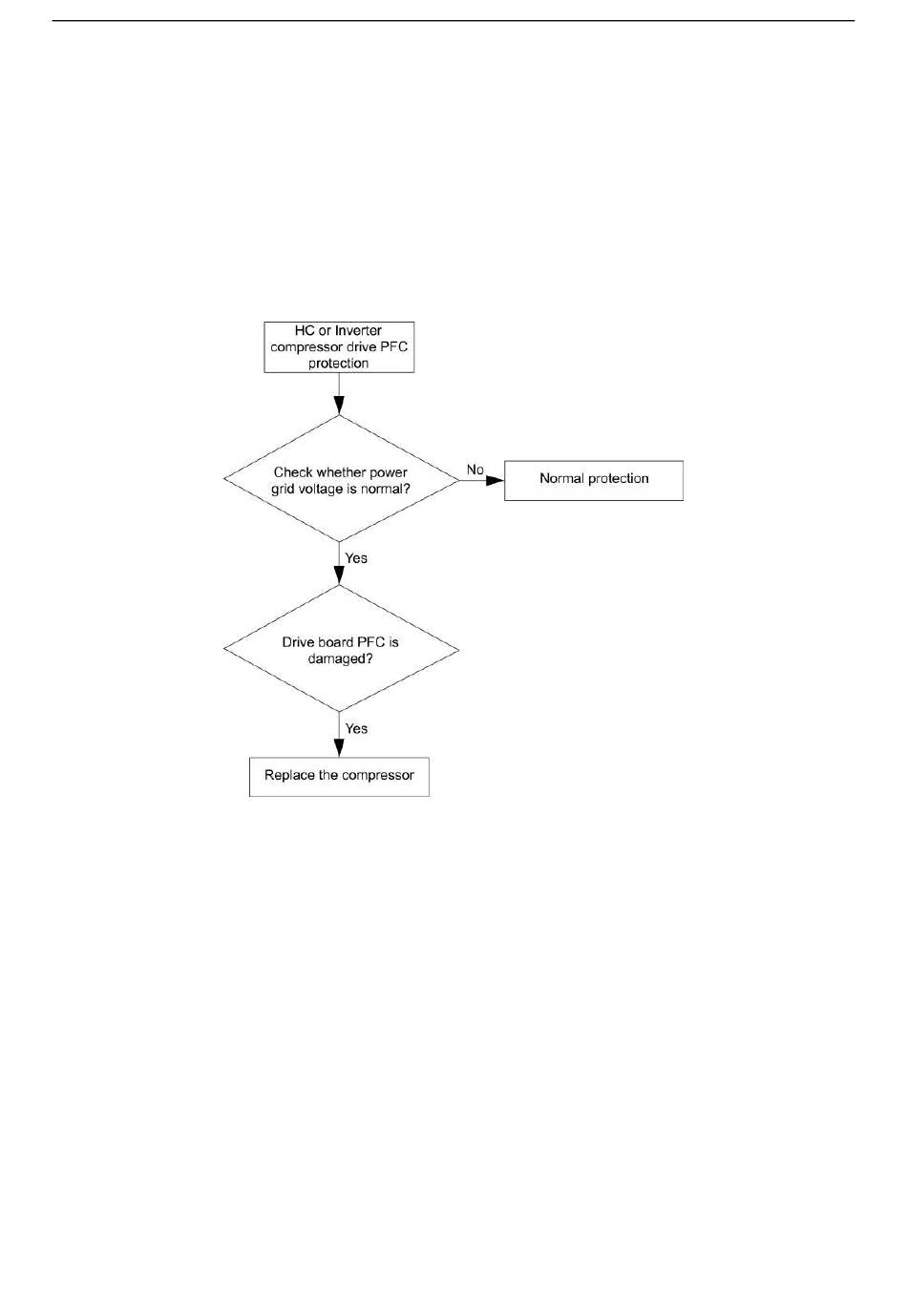 HC or Inverter compressor drive PFC protection

Check whether power grid voltage is normal?

No

Normal protection

Yes

Drive board PFC is damaged?

Yes

Replace the compressor